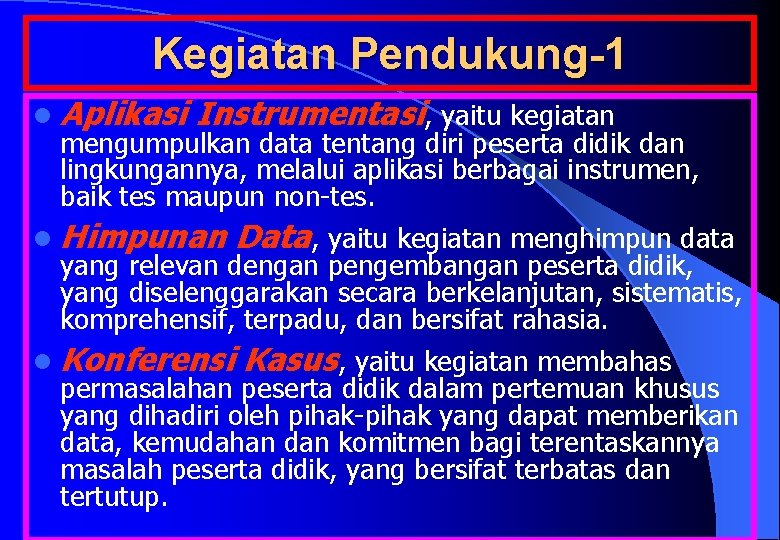 Kegiatan Pendukung-1

• Aplikasi Instrumentasi, yaitu kegiatan mengumpulkan data tentang diri peserta didik dan lingkungannya, melalui aplikasi berbagai instrumen, baik tes maupun non-tes.

• Himpunan Data, yaitu kegiatan menghimpun data yang relevan dengan pengembangan peserta didik, yang diselenggarakan secara berkelanjutan, sistematis, komprehensif, terpadu, dan bersifat rahasia.

• Konferensi Kasus, yaitu kegiatan membahas permasalahan peserta didik dalam pertemuan khusus yang dihadiri oleh pihak-pihak yang dapat memberikan data, kemudahan dan komitmen bagi terentaskannya masalah peserta didik, yang bersifat terbatas dan tertutup.